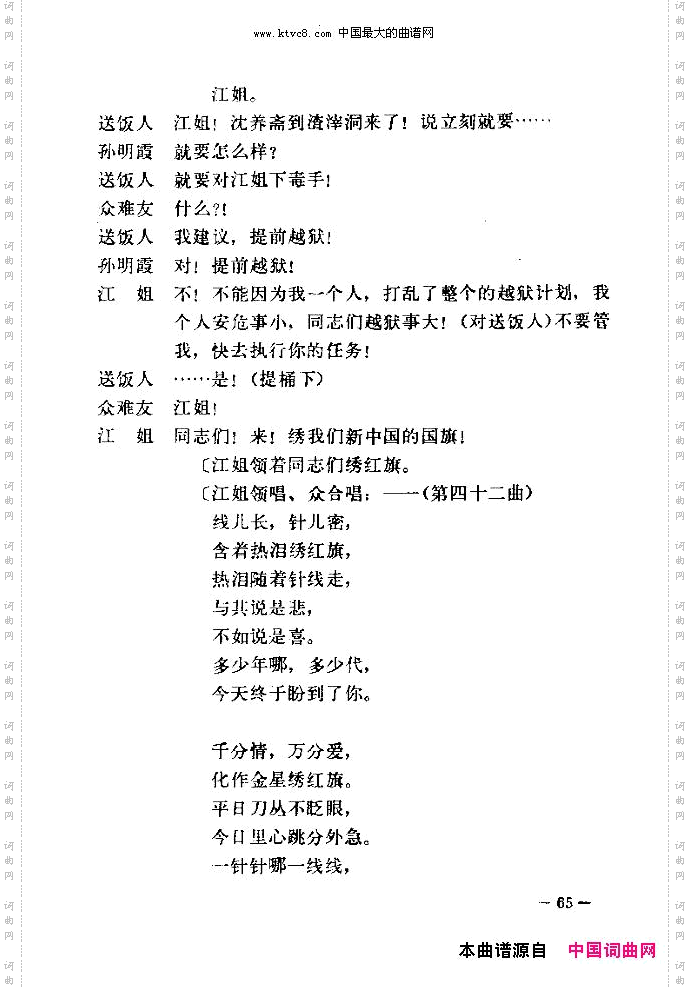 www.ktvc8.com 中国最大的曲谱网

江姐。

送饭人　江姐！沈养斋到渣滓洞来了！说立刻就要……

孙明霞　就要怎么样？

送饭人　就要对江姐下毒手！

众难友　什么?!

送饭人　我建议，提前越狱！

孙明霞　对！提前越狱！

江　姐　不！不能因为我一个人，打乱了整个的越狱计划，我个人安危事小，同志们越狱事大！（对送饭人）不要管我，快去执行你的任务！

送饭人　……是！（提桶下）

众难友　江姐！

江　姐　同志们！来！绣我们新中国的国旗！

〔江姐领着同志们绣红旗。

〔江姐领唱、众合唱：——（第四十二曲）

线儿长，针儿密，
含着热泪绣红旗，
热泪随着针线走，
与其说是悲，
不如说是喜。
多少年哪，多少代，
今天终于盼到了你。

千分情，万分爱，
化作金星绣红旗。
平日刀丛不眨眼，
今日里心跳分外急。
一针针哪一线线，

— 65 —

本曲谱源自　中国词曲网

词曲网